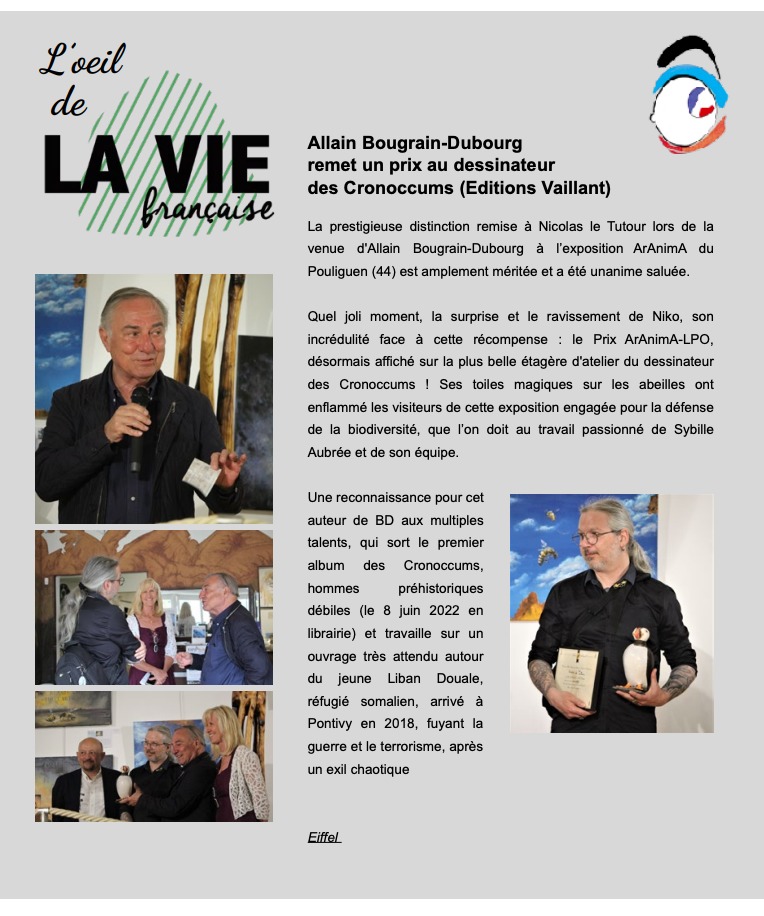 L'oeil de LA VIE française

Allain Bougrain-Dubourg remet un prix au dessinateur des Cronoccums (Editions Vaillant)

La prestigieuse distinction remise à Nicolas le Tutour lors de la venue d'Allain Bougrain-Dubourg à l'exposition ArAnimA du Pouliguen (44) est amplement méritée et a été unanime saluée.

Quel joli moment, la surprise et le ravissement de Niko, son incrédulité face à cette récompense : le Prix ArAnimA-LPO, désormais affiché sur la plus belle étagère d'atelier du dessinateur des Cronoccums ! Ses toiles magiques sur les abeilles ont enflammé les visiteurs de cette exposition engagée pour la défense de la biodiversité, que l'on doit au travail passionné de Sybille Aubrée et de son équipe.

Une reconnaissance pour cet auteur de BD aux multiples talents, qui sort le premier album des Cronoccums, hommes préhistoriques débiles (le 8 juin 2022 en librairie) et travaille sur un ouvrage très attendu autour du jeune Liban Douale, réfugié somalien, arrivé à Pontivy en 2018, fuyant la guerre et le terrorisme, après un exil chaotique

Eiffel